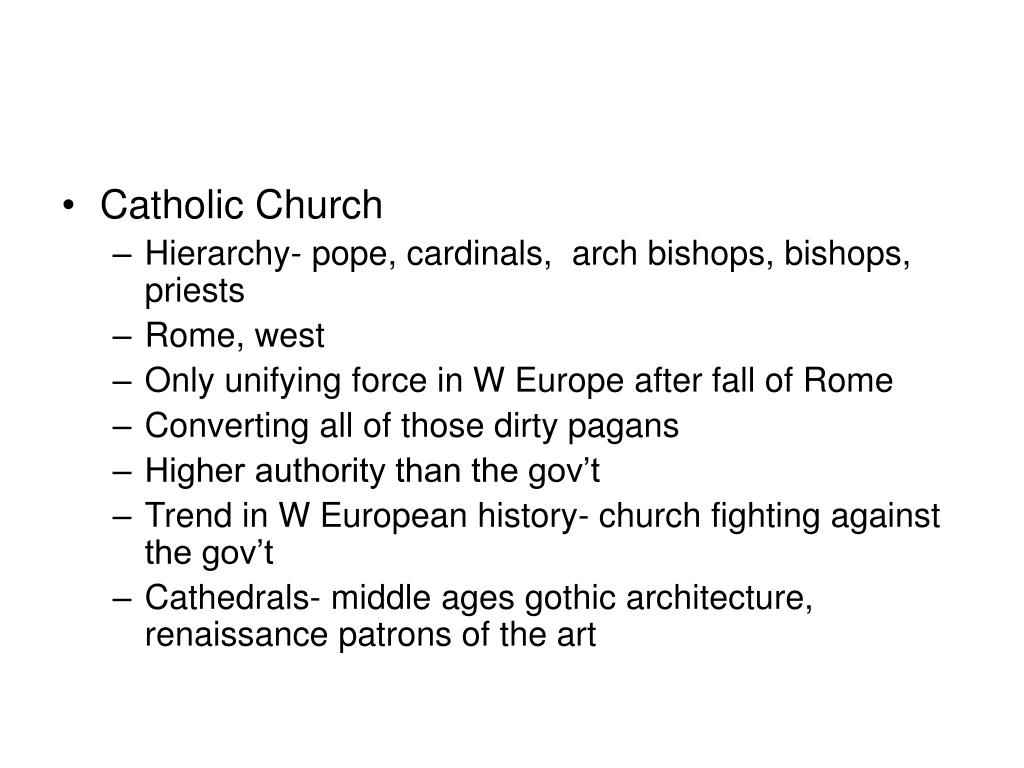 • Catholic Church
– Hierarchy- pope, cardinals,  arch bishops, bishops, priests
– Rome, west
– Only unifying force in W Europe after fall of Rome
– Converting all of those dirty pagans
– Higher authority than the gov’t
– Trend in W European history- church fighting against the gov’t
– Cathedrals- middle ages gothic architecture, renaissance patrons of the art